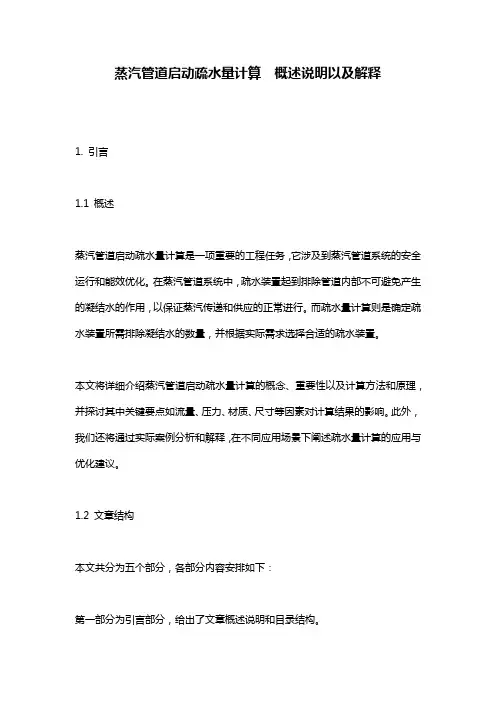 蒸汽管道启动疏水量计算　概述说明以及解释

1. 引言

1.1 概述

蒸汽管道启动疏水量计算是一项重要的工程任务，它涉及到蒸汽管道系统的安全运行和能效优化。在蒸汽管道系统中，疏水装置起到排除管道内部不可避免产生的凝结水的作用，以保证蒸汽传递和供应的正常进行。而疏水量计算则是确定疏水装置所需排除凝结水的数量，并根据实际需求选择合适的疏水装置。

本文将详细介绍蒸汽管道启动疏水量计算的概念、重要性以及计算方法和原理，并探讨其中关键要点如流量、压力、材质、尺寸等因素对计算结果的影响。此外，我们还将通过实际案例分析和解释，在不同应用场景下阐述疏水量计算的应用与优化建议。

1.2 文章结构

本文共分为五个部分，各部分内容安排如下：

第一部分为引言部分，给出了文章概述说明和目录结构。